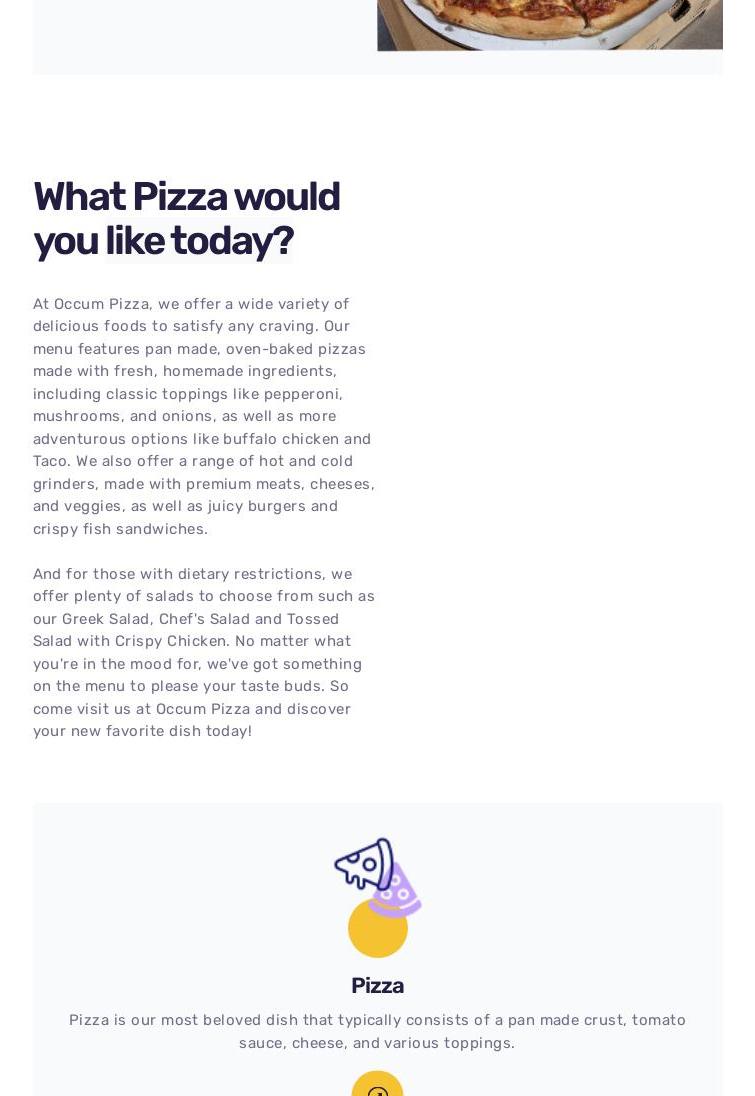 What Pizza would you like today?

At Occum Pizza, we offer a wide variety of delicious foods to satisfy any craving. Our menu features pan made, oven-baked pizzas made with fresh, homemade ingredients, including classic toppings like pepperoni, mushrooms, and onions, as well as more adventurous options like buffalo chicken and Taco. We also offer a range of hot and cold grinders, made with premium meats, cheeses, and veggies, as well as juicy burgers and crispy fish sandwiches.

And for those with dietary restrictions, we offer plenty of salads to choose from such as our Greek Salad, Chef's Salad and Tossed Salad with Crispy Chicken. No matter what you're in the mood for, we've got something on the menu to please your taste buds. So come visit us at Occum Pizza and discover your new favorite dish today!

Pizza

Pizza is our most beloved dish that typically consists of a pan made crust, tomato sauce, cheese, and various toppings.